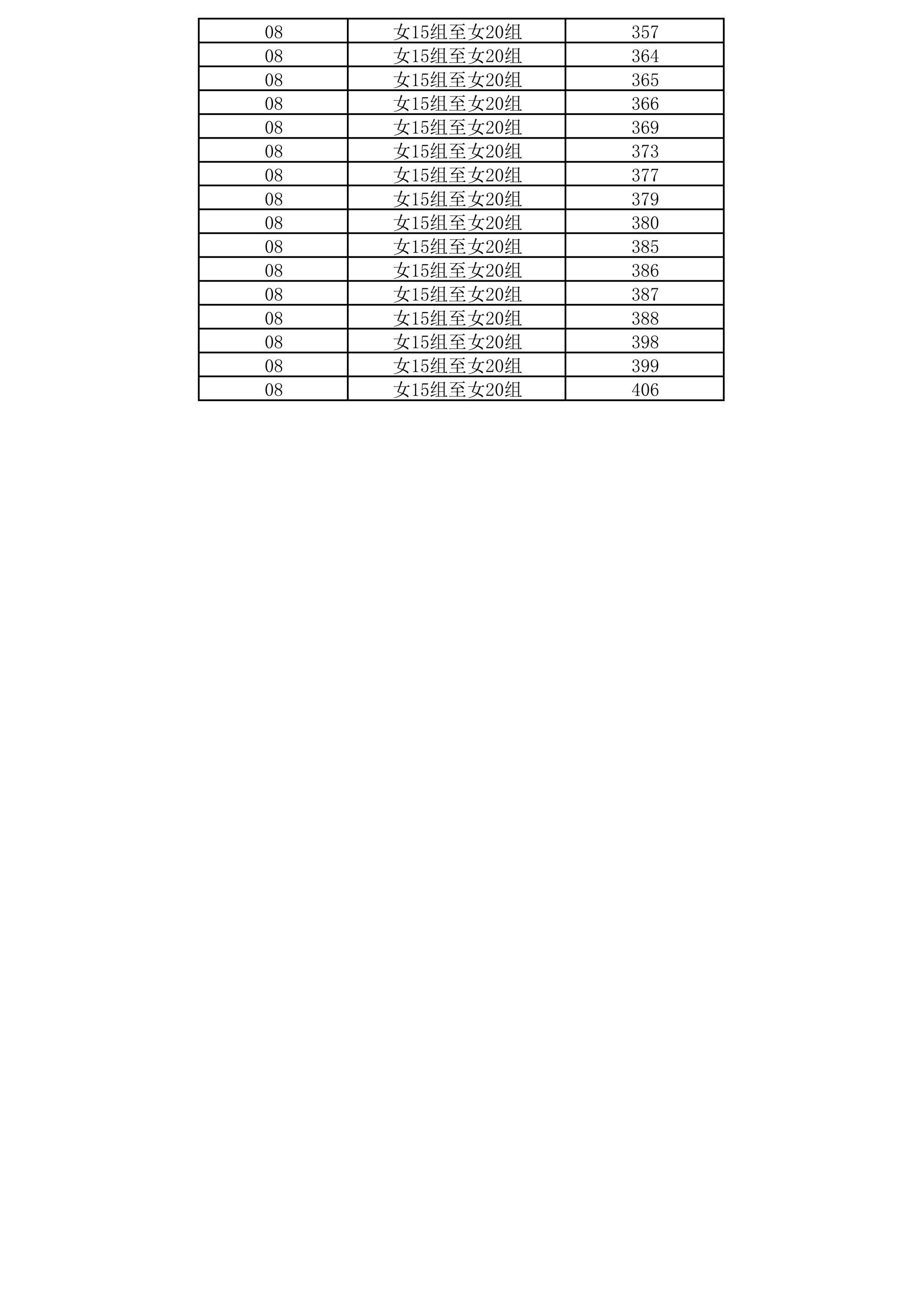 | 08 | 女15组至女20组 | 357 |
|---|---|---|
| 08 | 女15组至女20组 | 364 |
| 08 | 女15组至女20组 | 365 |
| 08 | 女15组至女20组 | 366 |
| 08 | 女15组至女20组 | 369 |
| 08 | 女15组至女20组 | 373 |
| 08 | 女15组至女20组 | 377 |
| 08 | 女15组至女20组 | 379 |
| 08 | 女15组至女20组 | 380 |
| 08 | 女15组至女20组 | 385 |
| 08 | 女15组至女20组 | 386 |
| 08 | 女15组至女20组 | 387 |
| 08 | 女15组至女20组 | 388 |
| 08 | 女15组至女20组 | 398 |
| 08 | 女15组至女20组 | 399 |
| 08 | 女15组至女20组 | 406 |